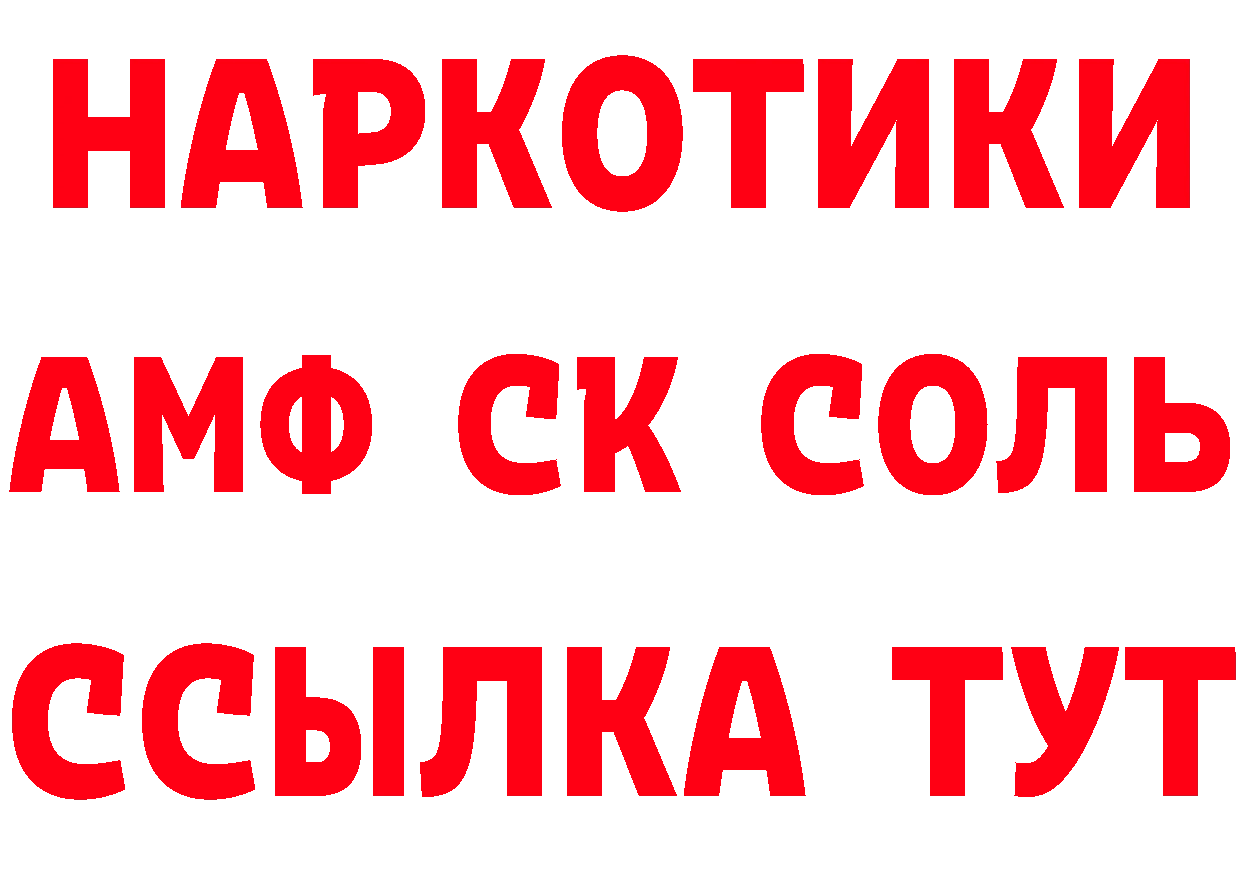 НАРКОТИКИ

АМФ СК СОЛЬ

ССЫЛКА ТУТ